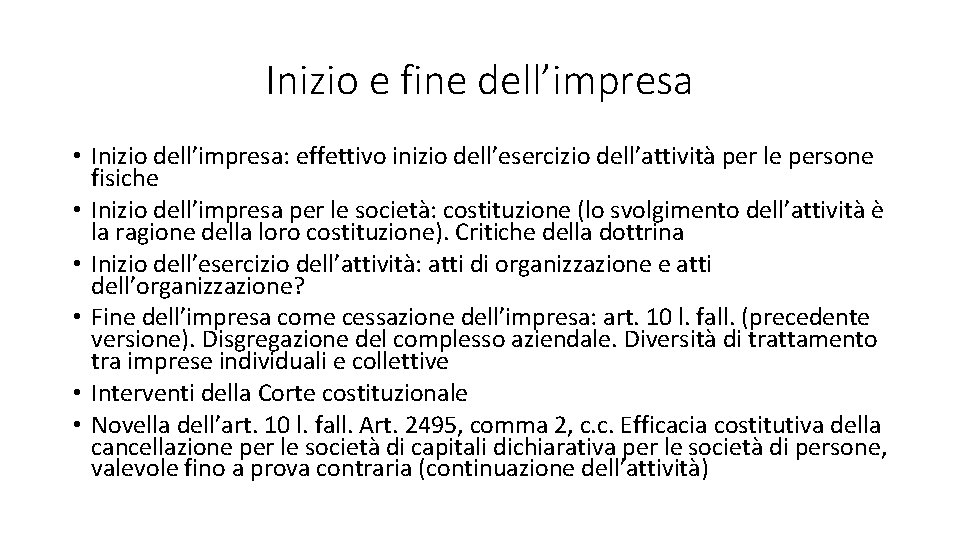 Inizio e fine dell’impresa

• Inizio dell’impresa: effettivo inizio dell’esercizio dell’attività per le persone fisiche
• Inizio dell’impresa per le società: costituzione (lo svolgimento dell’attività è la ragione della loro costituzione). Critiche della dottrina
• Inizio dell’esercizio dell’attività: atti di organizzazione e atti dell’organizzazione?
• Fine dell’impresa come cessazione dell’impresa: art. 10 l. fall. (precedente versione). Disgregazione del complesso aziendale. Diversità di trattamento tra imprese individuali e collettive
• Interventi della Corte costituzionale
• Novella dell’art. 10 l. fall. Art. 2495, comma 2, c.c. Efficacia costitutiva della cancellazione per le società di capitali dichiarativa per le società di persone, valevole fino a prova contraria (continuazione dell’attività)